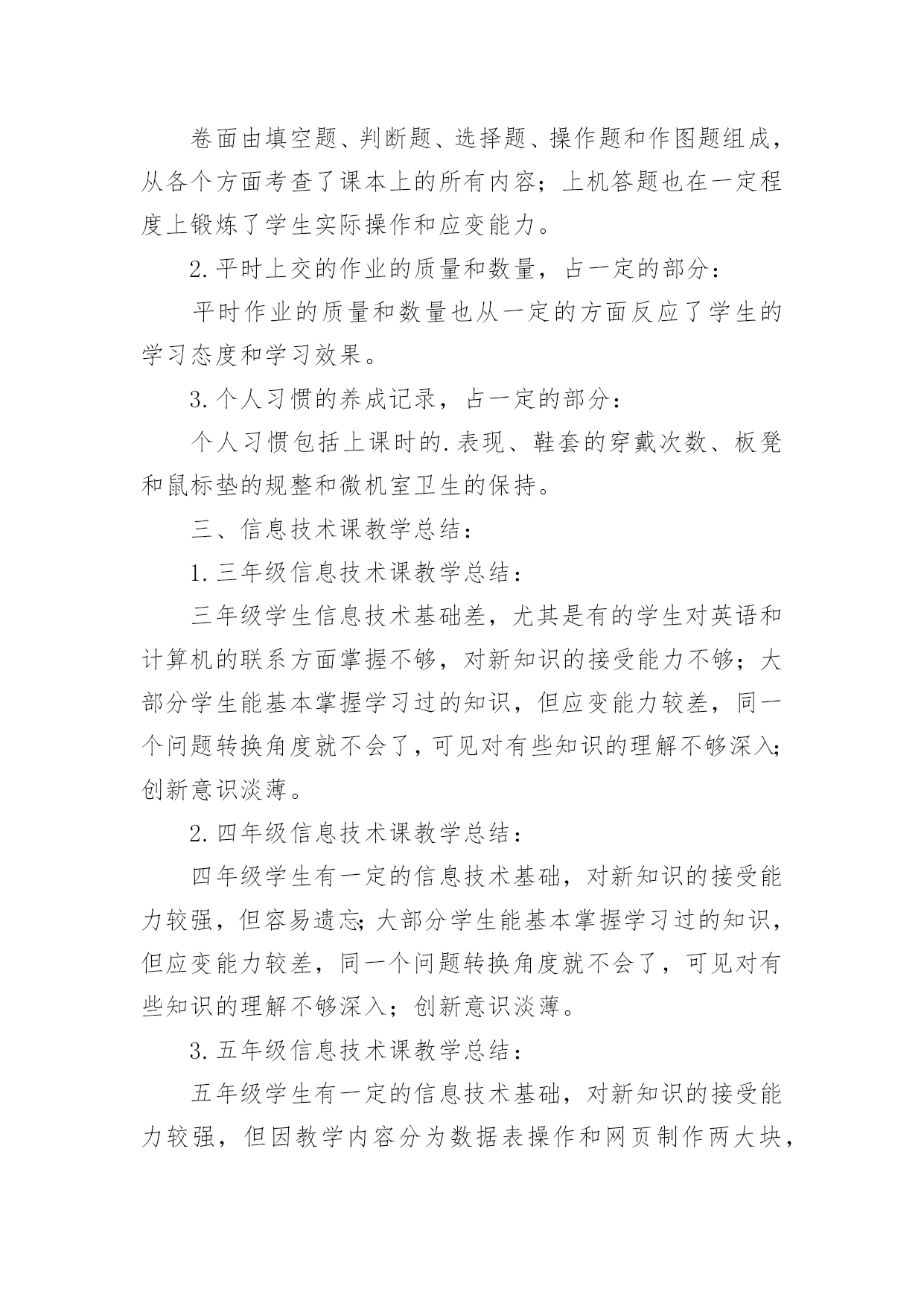 卷面由填空题、判断题、选择题、操作题和作图题组成，从各个方面考查了课本上的所有内容；上机答题也在一定程度上锻炼了学生实际操作和应变能力。

2. 平时上交的作业的质量和数量，占一定的部分：

平时作业的质量和数量也从一定的方面反应了学生的学习态度和学习效果。

3. 个人习惯的养成记录，占一定的部分：

个人习惯包括上课时的.表现、鞋套的穿戴次数、板凳和鼠标垫的规整和微机室卫生的保持。

三、信息技术课教学总结：

1. 三年级信息技术课教学总结：

三年级学生信息技术基础差，尤其是有的学生对英语和计算机的联系方面掌握不够，对新知识的接受能力不够；大部分学生能基本掌握学习过的知识，但应变能力较差，同一个问题转换角度就不会了，可见对有些知识的理解不够深入;创新意识淡薄。

2. 四年级信息技术课教学总结：

四年级学生有一定的信息技术基础，对新知识的接受能力较强，但容易遗忘;大部分学生能基本掌握学习过的知识，但应变能力较差，同一个问题转换角度就不会了，可见对有些知识的理解不够深入；创新意识淡薄。

3. 五年级信息技术课教学总结：

五年级学生有一定的信息技术基础，对新知识的接受能力较强，但因教学内容分为数据表操作和网页制作两大块，